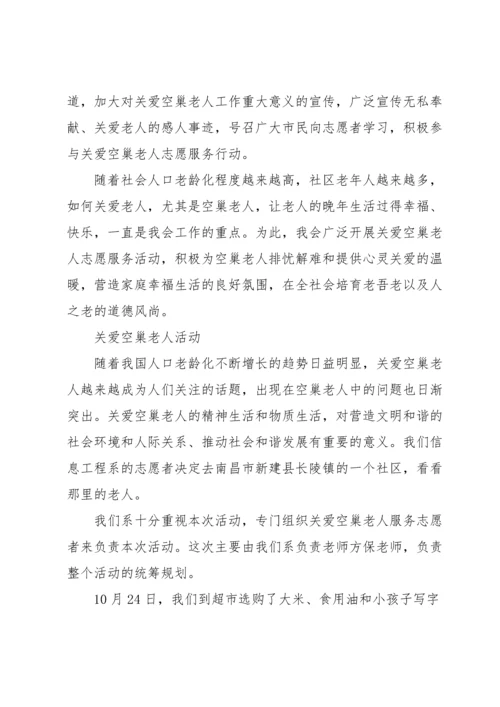 道，加大对关爱空巢老人工作重大意义的宣传，广泛宣传无私奉献、关爱老人的感人事迹，号召广大市民向志愿者学习，积极参与关爱空巢老人志愿服务行动。

随着社会人口老龄化程度越来越高，社区老年人越来越多，如何关爱老人，尤其是空巢老人，让老人的晚年生活过得幸福、快乐，一直是我会工作的重点。为此，我会广泛开展关爱空巢老人志愿服务活动，积极为空巢老人排忧解难和提供心灵关爱的温暖，营造家庭幸福生活的良好氛围，在全社会培育老吾老以及人之老的道德风尚。

关爱空巢老人活动

随着我国人口老龄化不断增长的趋势日益明显，关爱空巢老人越来越成为人们关注的话题，出现在空巢老人中的问题也日渐突出。关爱空巢老人的精神生活和物质生活，对营造文明和谐的社会环境和人际关系、推动社会和谐发展有重要的意义。我们信息工程系的志愿者决定去南昌市新建县长陵镇的一个社区，看看那里的老人。

我们系十分重视本次活动，专门组织关爱空巢老人服务志愿者来负责本次活动。这次主要由我们系负责老师方保老师，负责整个活动的统筹规划。

10月24日，我们到超市选购了大米、食用油和小孩子写字